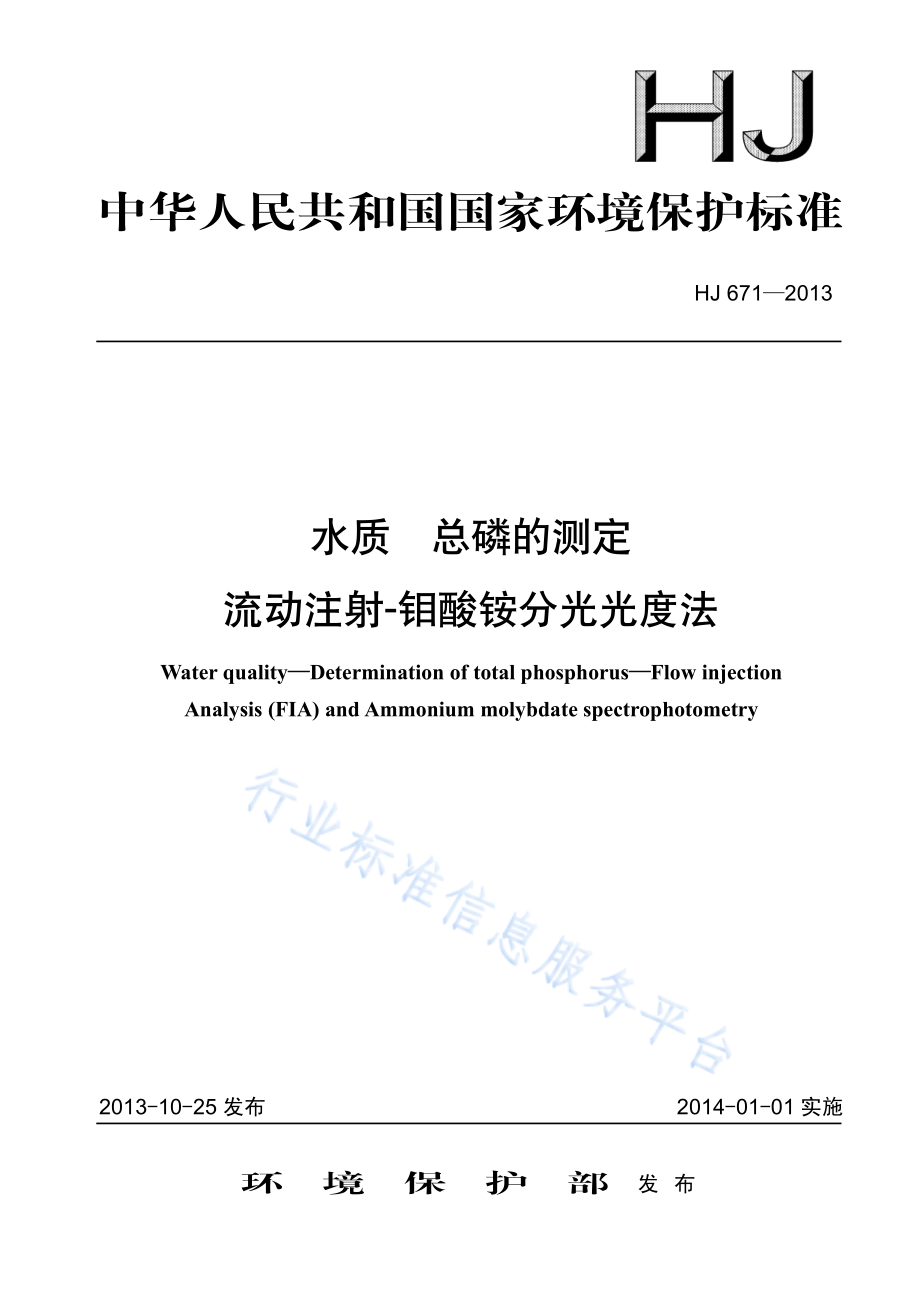 HJ

中华人民共和国国家环境保护标准

HJ 671—2013

水质　总磷的测定
流动注射-钼酸铵分光光度法

Water quality—Determination of total phosphorus—Flow injection Analysis (FIA) and Ammonium molybdate spectrophotometry

行业标准信息服务平台

2013-10-25 发布　　2014-01-01 实施

环　境　保　护　部　发布